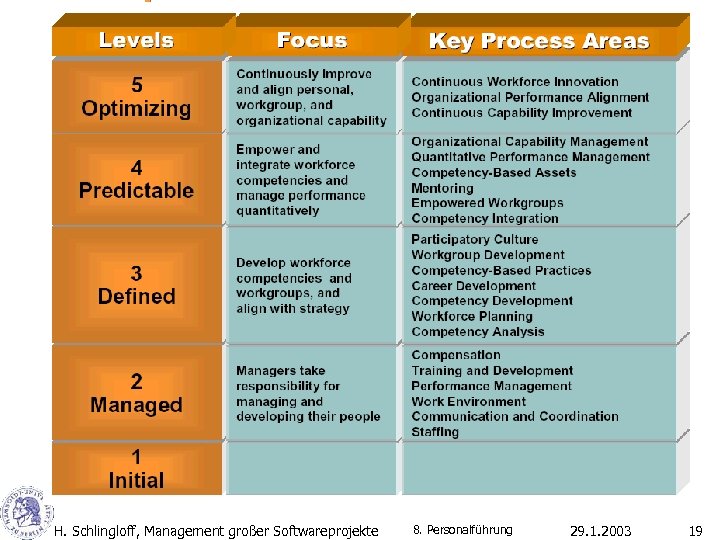 | Levels | Focus | Key Process Areas |
|---|---|---|
| 5 Optimizing | Continuously improve and align personal, workgroup, and organizational capability | Continuous Workforce Innovation Organizational Performance Alignment Continuous Capability Improvement |
| 4 Predictable | Empower and integrate workforce competencies and manage performance quantitatively | Organizational Capability Management Quantitative Performance Management Competency-Based Assets Mentoring Empowered Workgroups Competency Integration |
| 3 Defined | Develop workforce competencies and workgroups, and align with strategy | Participatory Culture Workgroup Development Competency-Based Practices Career Development Competency Development Workforce Planning Competency Analysis |
| 2 Managed | Managers take responsibility for managing and developing their people | Compensation Training and Development Performance Management Work Environment Communication and Coordination Staffing |
| 1 Initial | | |

H. Schlingloff, Management großer Softwareprojekte 8. Personalführung 29.1.2003 19